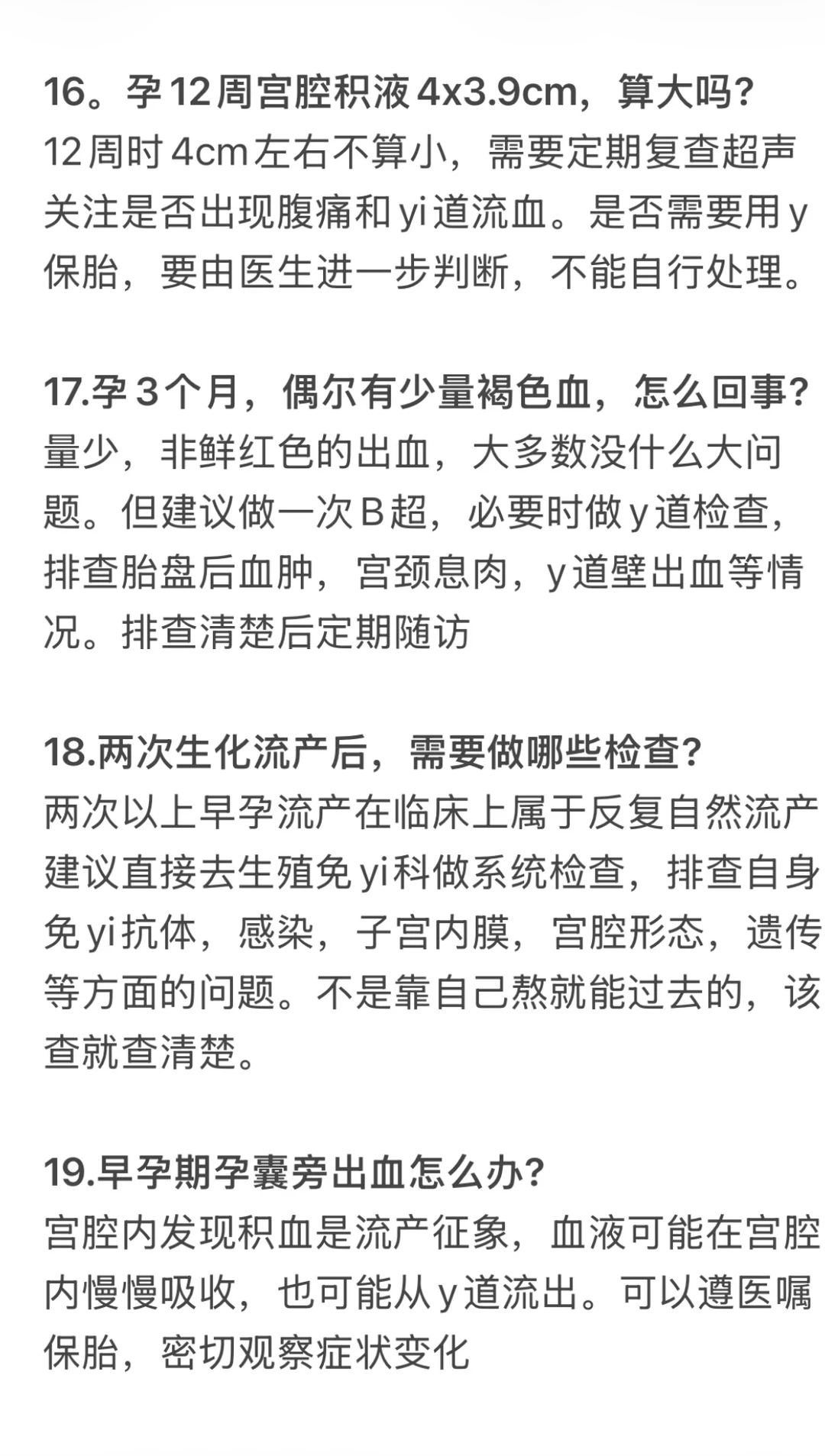 16。孕12周宫腔积液4x3.9cm，算大吗?
12周时4cm左右不算小，需要定期复查超声关注是否出现腹痛和yi道流血。是否需要用y保胎，要由医生进一步判断，不能自行处理。

17.孕3个月，偶尔有少量褐色血，怎么回事?
量少，非鲜红色的出血，大多数没什么大问题。但建议做一次B超，必要时做y道检查，排查胎盘后血肿，宫颈息肉，y道壁出血等情况。排查清楚后定期随访

18.两次生化流产后，需要做哪些检查?
两次以上早孕流产在临床上属于反复自然流产建议直接去生殖免yi科做系统检查，排查自身免yi抗体，感染，子宫内膜，宫腔形态，遗传等方面的问题。不是靠自己熬就能过去的，该查就查清楚。

19.早孕期孕囊旁出血怎么办?
宫腔内发现积血是流产征象，血液可能在宫腔内慢慢吸收，也可能从y道流出。可以遵医嘱保胎，密切观察症状变化